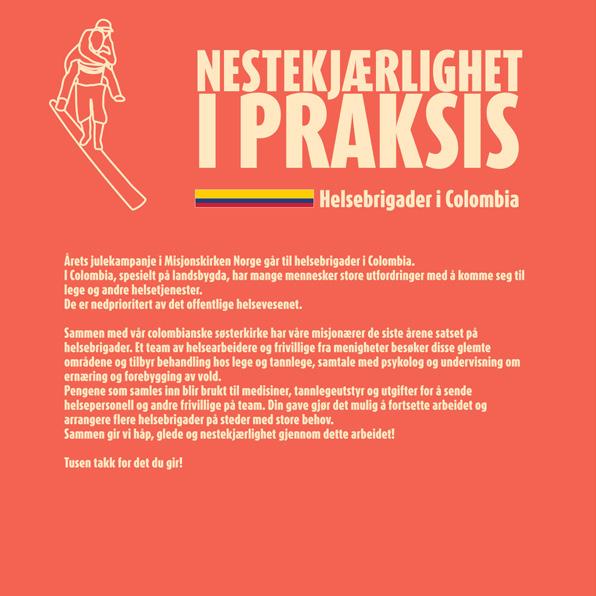 NESTEKJÆRLIGHET I PRAKSIS

Helsebrigader i Colombia

Årets julekampanje i Misjonskirken Norge går til helsebrigader i Colombia.
I Colombia, spesielt på landsbygda, har mange mennesker store utfordringer med å komme seg til lege og andre helsetjenester.
De er nedprioritert av det offentlige helsevesenet.

Sammen med vår colombianske søsterkirke har våre misjonærer de siste årene satset på helsebrigader. Et team av helsearbeidere og frivillige fra menigheter besøker disse glemte områdene og tilbyr behandling hos lege og tannlege, samtale med psykolog og undervisning om ernæring og forebygging av vold.
Pengene som samles inn blir brukt til medisiner, tannlegeutstyr og utgifter for å sende helsepersonell og andre frivillige på team. Din gave gjør det mulig å fortsette arbeidet og arrangere flere helsebrigader på steder med store behov.
Sammen gir vi håp, glede og nestekjærlighet gjennom dette arbeidet!

Tusen takk for det du gir!